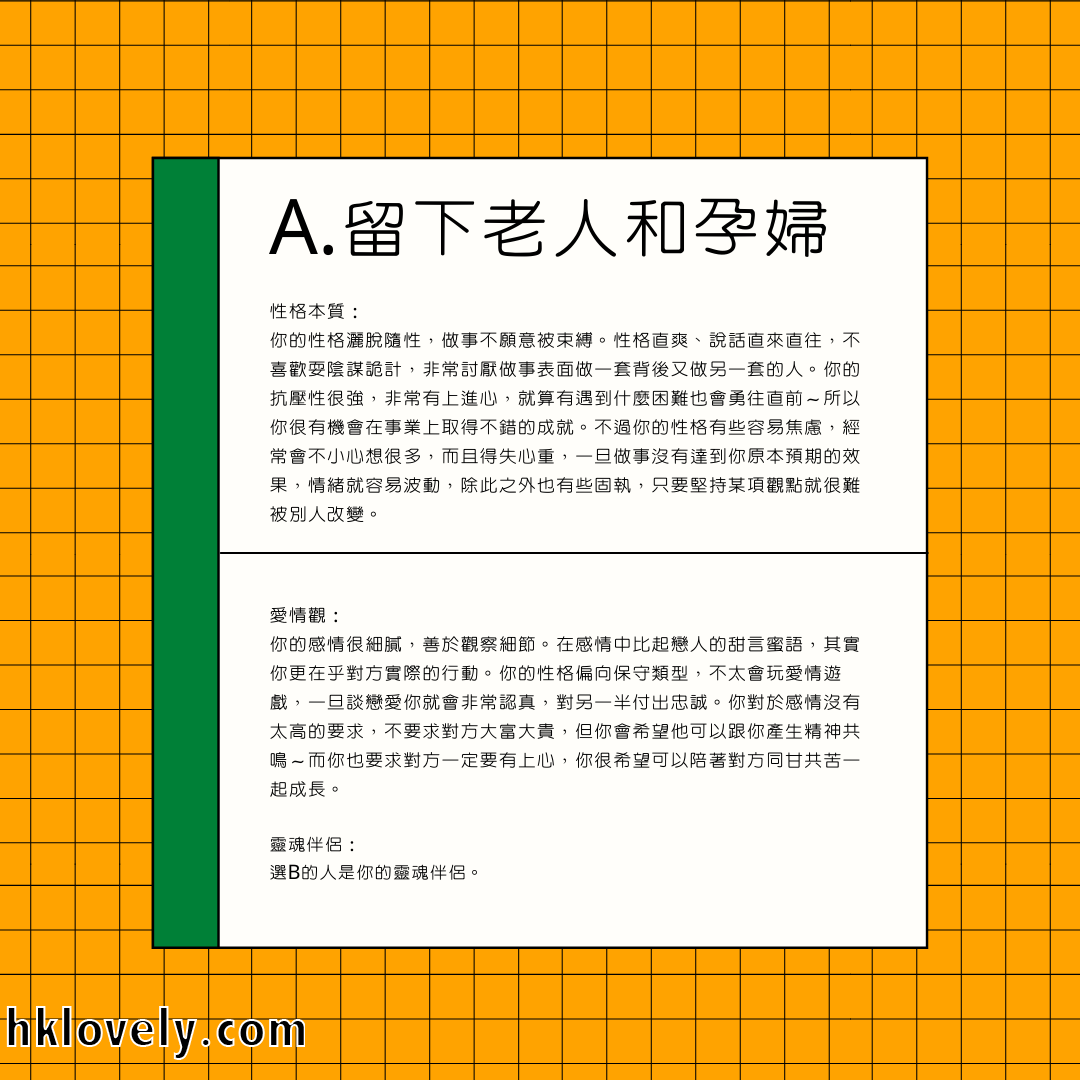 A.留下老人和孕婦

性格本質：
你的性格灑脫隨性，做事不願意被束縛。性格直爽、說話直來直往，不喜歡耍陰謀詭計，非常討厭做事表面做一套背後又做另一套的人。你的抗壓性很強，非常有上進心，就算有遇到什麼困難也會勇往直前～所以你很有機會在事業上取得不錯的成就。不過你的性格有些容易焦慮，經常會不小心想很多，而且得失心重，一旦做事沒有達到你原本預期的效果，情緒就容易波動，除此之外也有些固執，只要堅持某項觀點就很難被別人改變。

愛情觀：
你的感情很細膩，善於觀察細節。在感情中比起戀人的甜言蜜語，其實你更在乎對方實際的行動。你的性格偏向保守類型，不太會玩愛情遊戲，一旦談戀愛你就會非常認真，對另一半付出忠誠。你對於感情沒有太高的要求，不要求對方大富大貴，但你會希望他可以跟你產生精神共鳴～而你也要求對方一定要有上心，你很希望可以陪著對方同甘共苦一起成長。

靈魂伴侶：
選B的人是你的靈魂伴侶。

hklovely.com